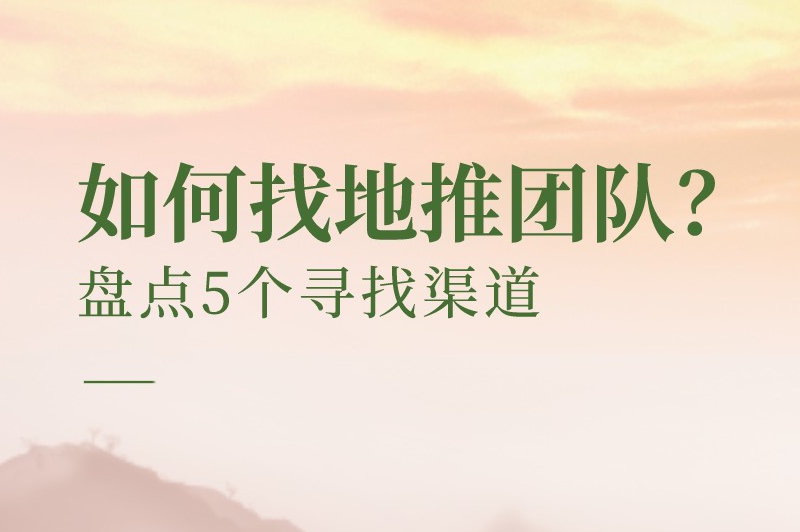 如何找地推团队？
盘点5个寻找渠道